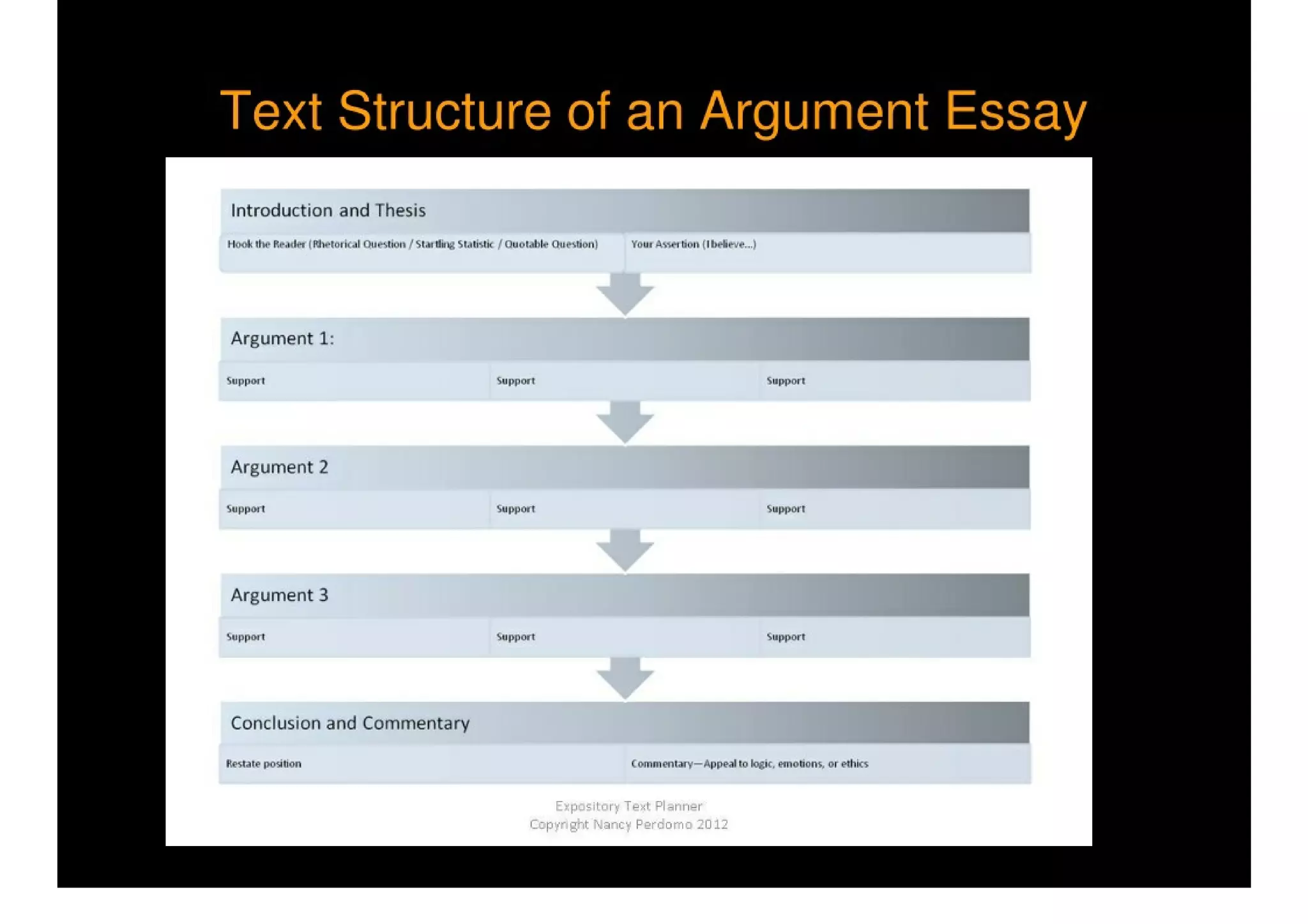 Text Structure of an Argument Essay

Introduction and Thesis

Hook the Reader (Rhetorical Question / Startling Statistic / Quotable Question)

Your Assertion (I believe...)

Argument 1:

Support

Support

Support

Argument 2

Support

Support

Support

Argument 3

Support

Support

Support

Conclusion and Commentary

Restate position

Commentary—Appeal to logic, emotions, or ethics

Expository Text Planner
Copyright Nancy Perdomo 2012